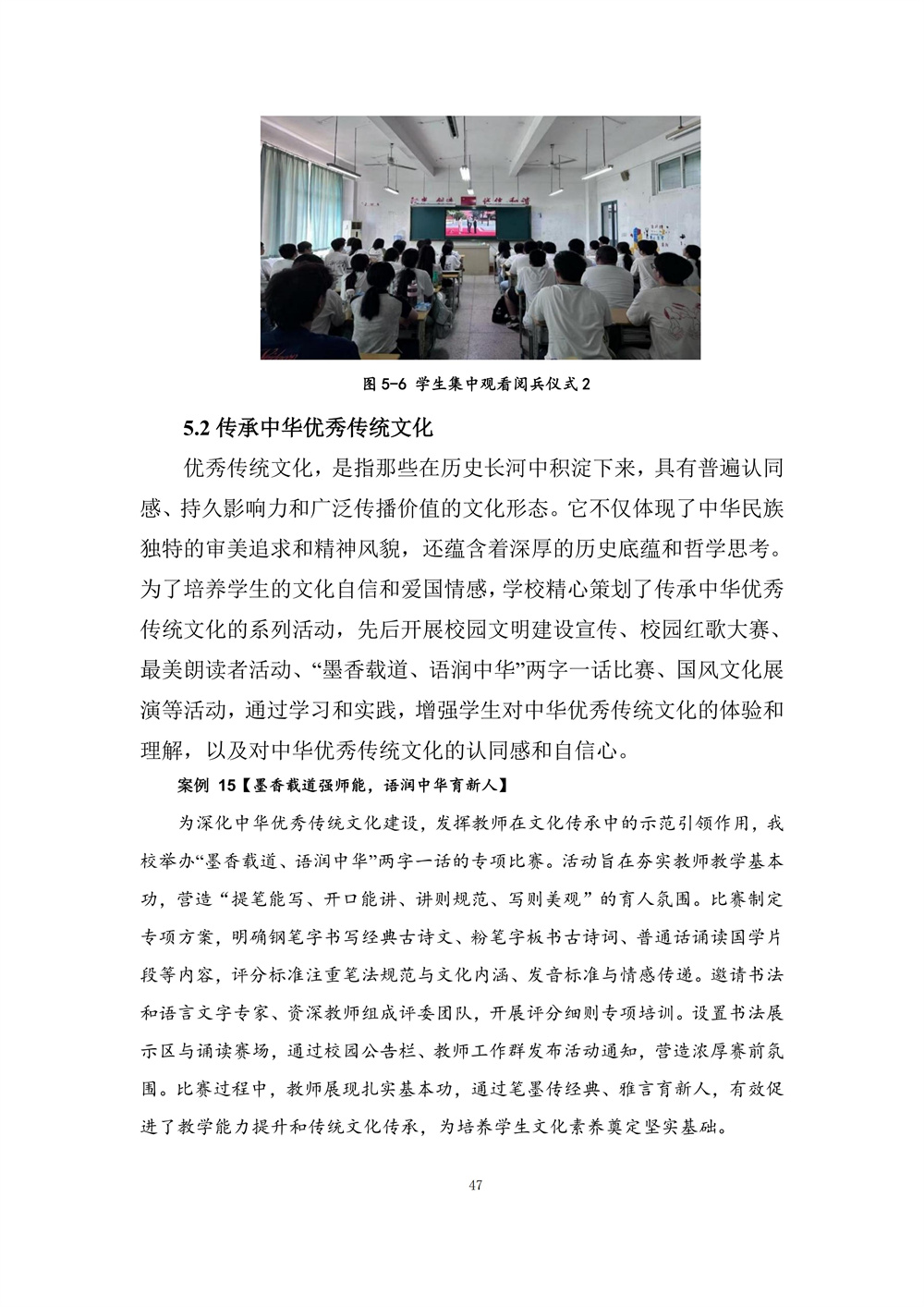 图 5-6 学生集中观看阅兵仪式 2

5.2 传承中华优秀传统文化

优秀传统文化，是指那些在历史长河中积淀下来，具有普遍认同感、持久影响力和广泛传播价值的文化形态。它不仅体现了中华民族独特的审美追求和精神风貌，还蕴含着深厚的历史底蕴和哲学思考。为了培养学生的文化自信和爱国情感，学校精心策划了传承中华优秀传统文化的系列活动，先后开展校园文明建设宣传、校园红歌大赛、最美朗读者活动、“墨香载道、语润中华”两字一话比赛、国风文化展演等活动，通过学习和实践，增强学生对中华优秀传统文化的体验和理解，以及对中华优秀传统文化的认同感和自信心。

案例 15【墨香载道强师能，语润中华育新人】

为深化中华优秀传统文化建设，发挥教师在文化传承中的示范引领作用，我校举办“墨香载道、语润中华”两字一话的专项比赛。活动旨在夯实教师教学基本功，营造“提笔能写、开口能讲、讲则规范、写则美观”的育人氛围。比赛制定专项方案，明确钢笔字书写经典古诗文、粉笔字板书古诗词、普通话诵读国学片段等内容，评分标准注重笔法规范与文化内涵、发音标准与情感传递。邀请书法和语言文字专家、资深教师组成评委团队，开展评分细则专项培训。设置书法展示区与诵读赛场，通过校园公告栏、教师工作群发布活动通知，营造浓厚赛前氛围。比赛过程中，教师展现扎实基本功，通过笔墨传经典、雅言育新人，有效促进了教学能力提升和传统文化传承，为培养学生文化素养奠定坚实基础。

47